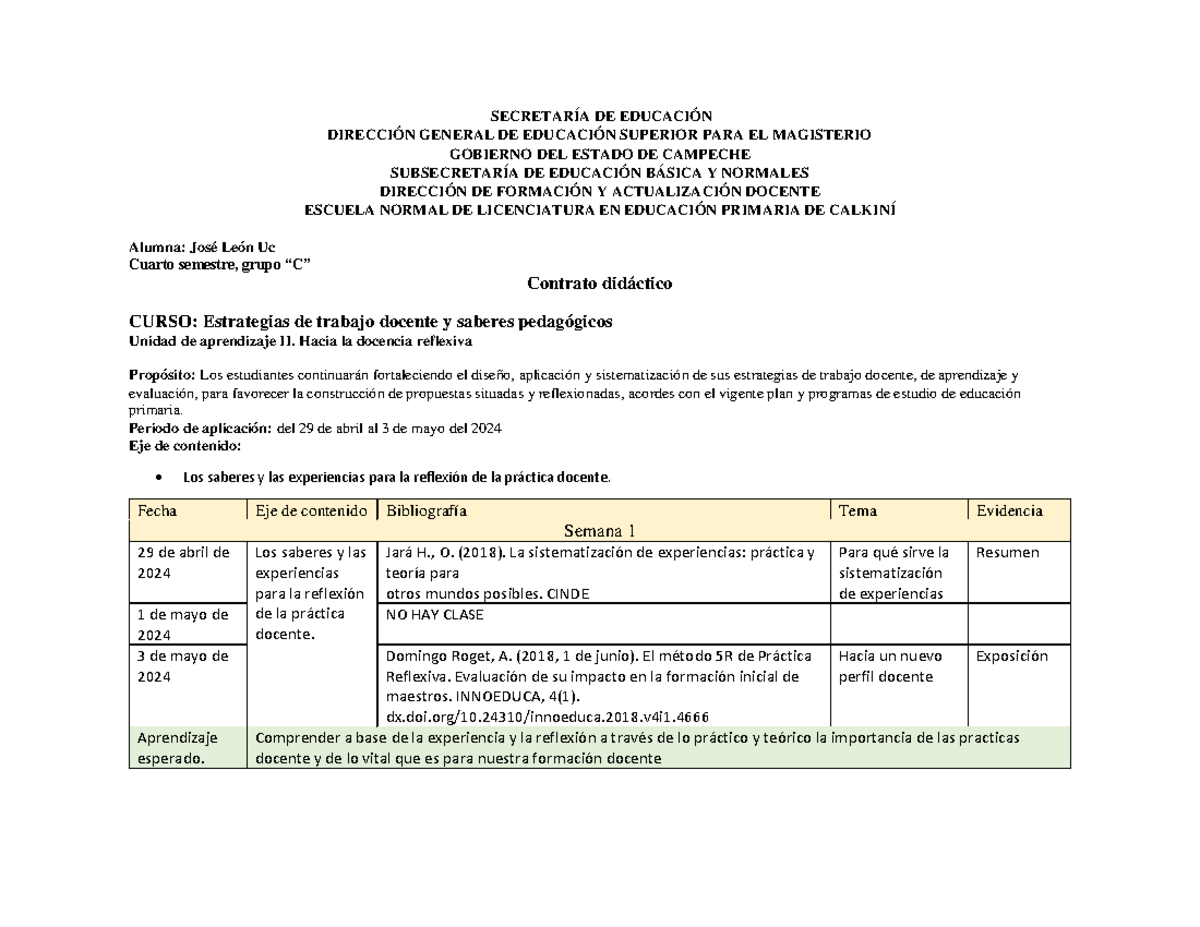 SECRETARÍA DE EDUCACIÓN
DIRECCIÓN GENERAL DE EDUCACIÓN SUPERIOR PARA EL MAGISTERIO
GOBIERNO DEL ESTADO DE CAMPECHE
SUBSECRETARÍA DE EDUCACIÓN BÁSICA Y NORMALES
DIRECCIÓN DE FORMACIÓN Y ACTUALIZACIÓN DOCENTE
ESCUELA NORMAL DE LICENCIATURA EN EDUCACIÓN PRIMARIA DE CALKINÍ

Alumna: José León Uc
Cuarto semestre, grupo "C"

Contrato didáctico

CURSO: Estrategias de trabajo docente y saberes pedagógicos
Unidad de aprendizaje II. Hacia la docencia reflexiva

Propósito: Los estudiantes continuarán fortaleciendo el diseño, aplicación y sistematización de sus estrategias de trabajo docente, de aprendizaje y evaluación, para favorecer la construcción de propuestas situadas y reflexionadas, acordes con el vigente plan y programas de estudio de educación primaria.
Periodo de aplicación: del 29 de abril al 3 de mayo del 2024
Eje de contenido:

• Los saberes y las experiencias para la reflexión de la práctica docente.

| Fecha | Eje de contenido | Bibliografía | Tema | Evidencia |
|---|---|---|---|---|
| Semana 1 | | | | |
| 29 de abril de 2024 | Los saberes y las experiencias para la reflexión de la práctica docente. | Jará H., O. (2018). La sistematización de experiencias: práctica y teoría para otros mundos posibles. CINDE | Para qué sirve la sistematización de experiencias | Resumen |
| 1 de mayo de 2024 | | NO HAY CLASE | | |
| 3 de mayo de 2024 | | Domingo Roget, A. (2018, 1 de junio). El método 5R de Práctica Reflexiva. Evaluación de su impacto en la formación inicial de maestros. INNOEDUCA, 4(1). dx.doi.org/10.24310/innoeduca.2018.v4i1.4666 | Hacia un nuevo perfil docente | Exposición |
| Aprendizaje esperado. | Comprender a base de la experiencia y la reflexión a través de lo práctico y teórico la importancia de las practicas docente y de lo vital que es para nuestra formación docente | | | |